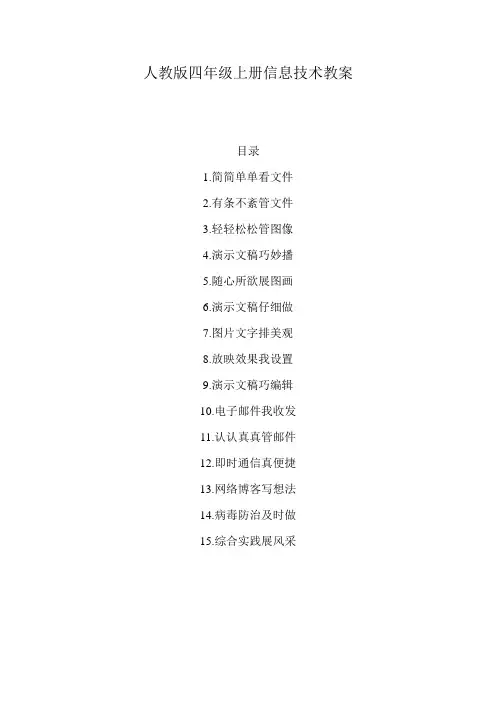 人教版四年级上册信息技术教案

目录

1.简简单单看文件

2.有条不紊管文件

3.轻轻松松管图像

4.演示文稿巧妙播

5.随心所欲展图画

6.演示文稿仔细做

7.图片文字排美观

8.放映效果我设置

9.演示文稿巧编辑

10.电子邮件我收发

11.认认真真管邮件

12.即时通信真便捷

13.网络博客写想法

14.病毒防治及时做

15.综合实践展风采